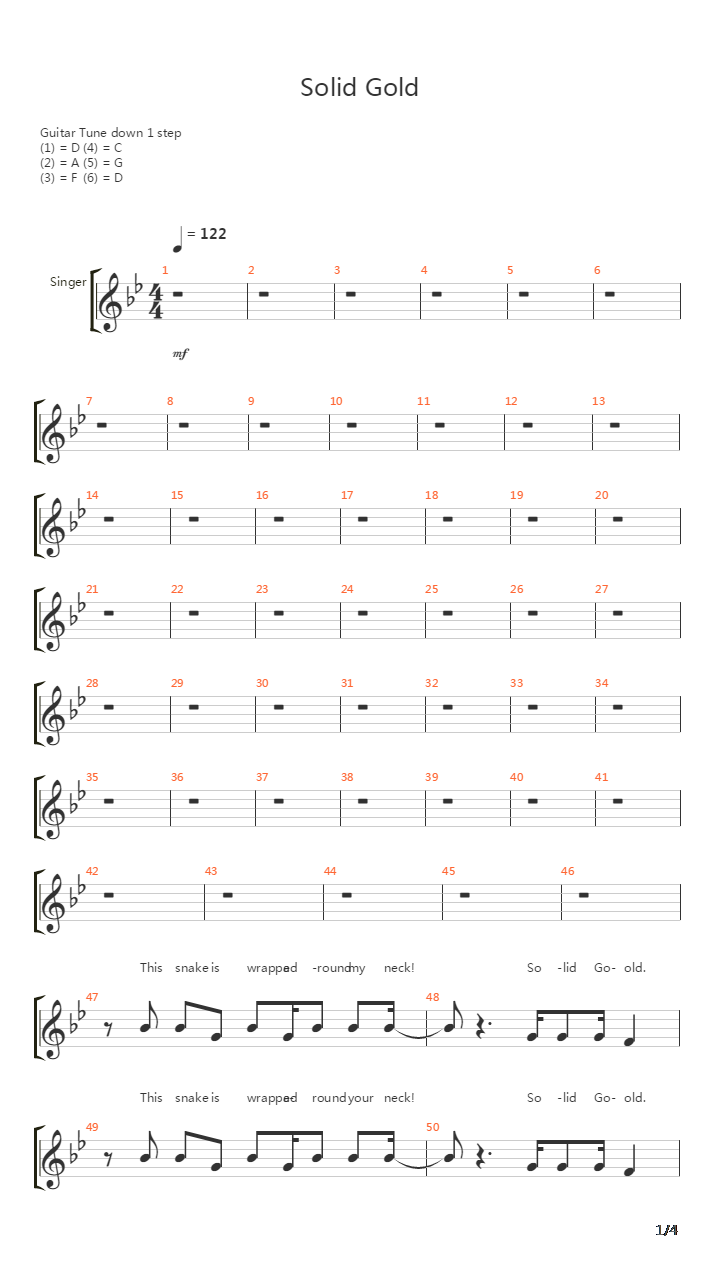 Solid Gold

Guitar Tune down 1 step
(1) = D (4) = C
(2) = A (5) = G
(3) = F (6) = D

= 122

Singer

1 2 3 4 5 6

mf

7 8 9 10 11 12 13

14 15 16 17 18 19 20

21 22 23 24 25 26 27

28 29 30 31 32 33 34

35 36 37 38 39 40 41

42 43 44 45 46

This snake is wrapped -round my neck! So -lid Go- old.

47 48

This snake is wrapped round your neck! So -lid Go- old.

49 50

1/4